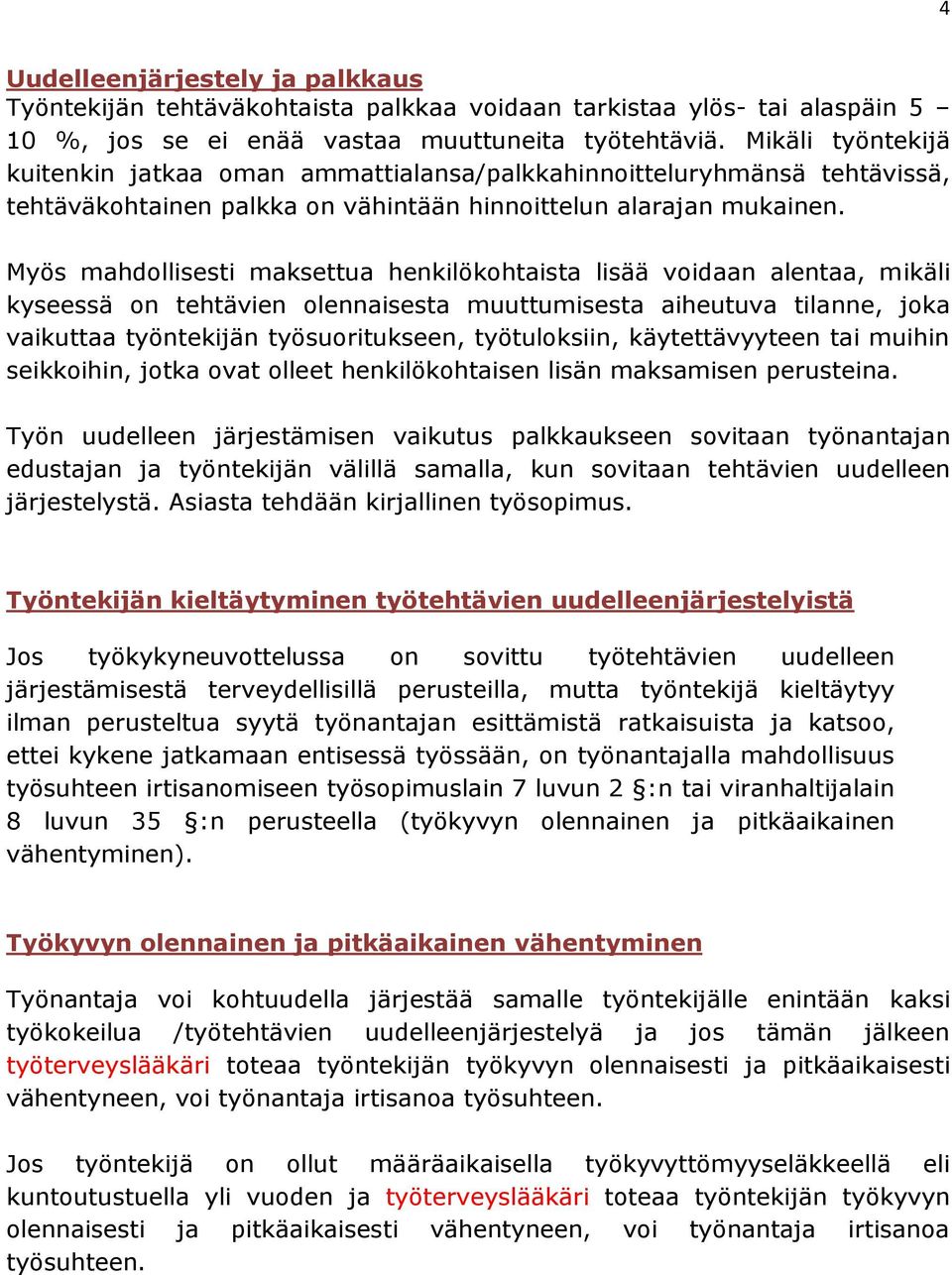 4

Uudelleenjärjestely ja palkkaus
Työntekijän tehtäväkohtaista palkkaa voidaan tarkistaa ylös- tai alaspäin 5 – 10 %, jos se ei enää vastaa muuttuneita työtehtäviä. Mikäli työntekijä kuitenkin jatkaa oman ammattialansa/palkkahinnoitteluryhmänsä tehtävissä, tehtäväkohtainen palkka on vähintään hinnoittelun alarajan mukainen.

Myös mahdollisesti maksettua henkilökohtaista lisää voidaan alentaa, mikäli kyseessä on tehtävien olennaisesta muuttumisesta aiheutuva tilanne, joka vaikuttaa työntekijän työsuoritukseen, työtuloksiin, käytettävyyteen tai muihin seikkoihin, jotka ovat olleet henkilökohtaisen lisän maksamisen perusteina.

Työn uudelleen järjestämisen vaikutus palkkaukseen sovitaan työnantajan edustajan ja työntekijän välillä samalla, kun sovitaan tehtävien uudelleen järjestelystä. Asiasta tehdään kirjallinen työsopimus.

Työntekijän kieltäytyminen työtehtävien uudelleenjärjestelyistä

Jos työkykyneuvottelussa on sovittu työtehtävien uudelleen järjestämisestä terveydellisillä perusteilla, mutta työntekijä kieltäytyy ilman perusteltua syytä työnantajan esittämistä ratkaisuista ja katsoo, ettei kykene jatkamaan entisessä työssään, on työnantajalla mahdollisuus työsuhteen irtisanomiseen työsopimuslain 7 luvun 2 §:n tai viranhaltijalain 8 luvun 35 §:n perusteella (työkyvyn olennainen ja pitkäaikainen vähentyminen).

Työkyvyn olennainen ja pitkäaikainen vähentyminen

Työnantaja voi kohtuudella järjestää samalle työntekijälle enintään kaksi työkokeilua /työtehtävien uudelleenjärjestelyä ja jos tämän jälkeen työterveyslääkäri toteaa työntekijän työkyvyn olennaisesti ja pitkäaikaisesti vähentyneen, voi työnantaja irtisanoa työsuhteen.

Jos työntekijä on ollut määräaikaisella työkyvyttömyyseläkkeellä eli kuntoutustuella yli vuoden ja työterveyslääkäri toteaa työntekijän työkyvyn olennaisesti ja pitkäaikaisesti vähentyneen, voi työnantaja irtisanoa työsuhteen.